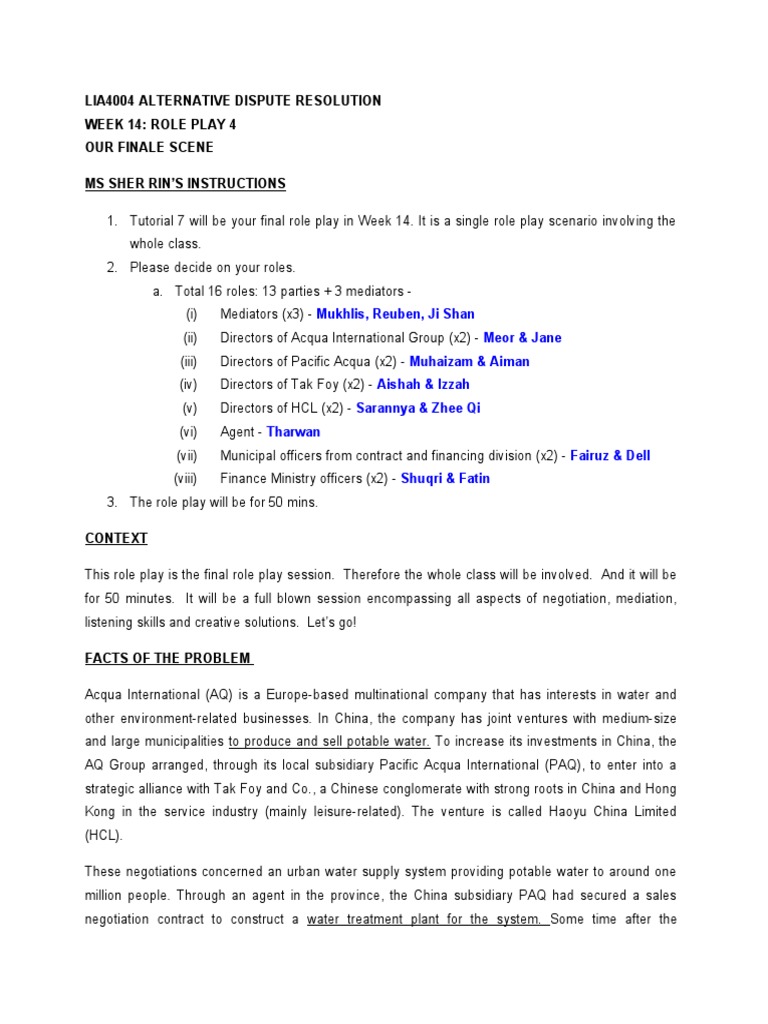 LIA4004 ALTERNATIVE DISPUTE RESOLUTION
WEEK 14: ROLE PLAY 4
OUR FINALE SCENE

MS SHER RIN'S INSTRUCTIONS

1. Tutorial 7 will be your final role play in Week 14. It is a single role play scenario involving the whole class.
2. Please decide on your roles.
a. Total 16 roles: 13 parties + 3 mediators -
(i) Mediators (x3) - Mukhlis, Reuben, Ji Shan
(ii) Directors of Acqua International Group (x2) - Meor & Jane
(iii) Directors of Pacific Acqua (x2) - Muhaizam & Aiman
(iv) Directors of Tak Foy (x2) - Aishah & Izzah
(v) Directors of HCL (x2) - Sarannya & Zhee Qi
(vi) Agent - Tharwan
(vii) Municipal officers from contract and financing division (x2) - Fairuz & Dell
(viii) Finance Ministry officers (x2) - Shuqri & Fatin
3. The role play will be for 50 mins.

CONTEXT

This role play is the final role play session. Therefore the whole class will be involved. And it will be for 50 minutes. It will be a full blown session encompassing all aspects of negotiation, mediation, listening skills and creative solutions. Let's go!

FACTS OF THE PROBLEM

Acqua International (AQ) is a Europe-based multinational company that has interests in water and other environment-related businesses. In China, the company has joint ventures with medium-size and large municipalities to produce and sell potable water. To increase its investments in China, the AQ Group arranged, through its local subsidiary Pacific Acqua International (PAQ), to enter into a strategic alliance with Tak Foy and Co., a Chinese conglomerate with strong roots in China and Hong Kong in the service industry (mainly leisure-related). The venture is called Haoyu China Limited (HCL).

These negotiations concerned an urban water supply system providing potable water to around one million people. Through an agent in the province, the China subsidiary PAQ had secured a sales negotiation contract to construct a water treatment plant for the system. Some time after the